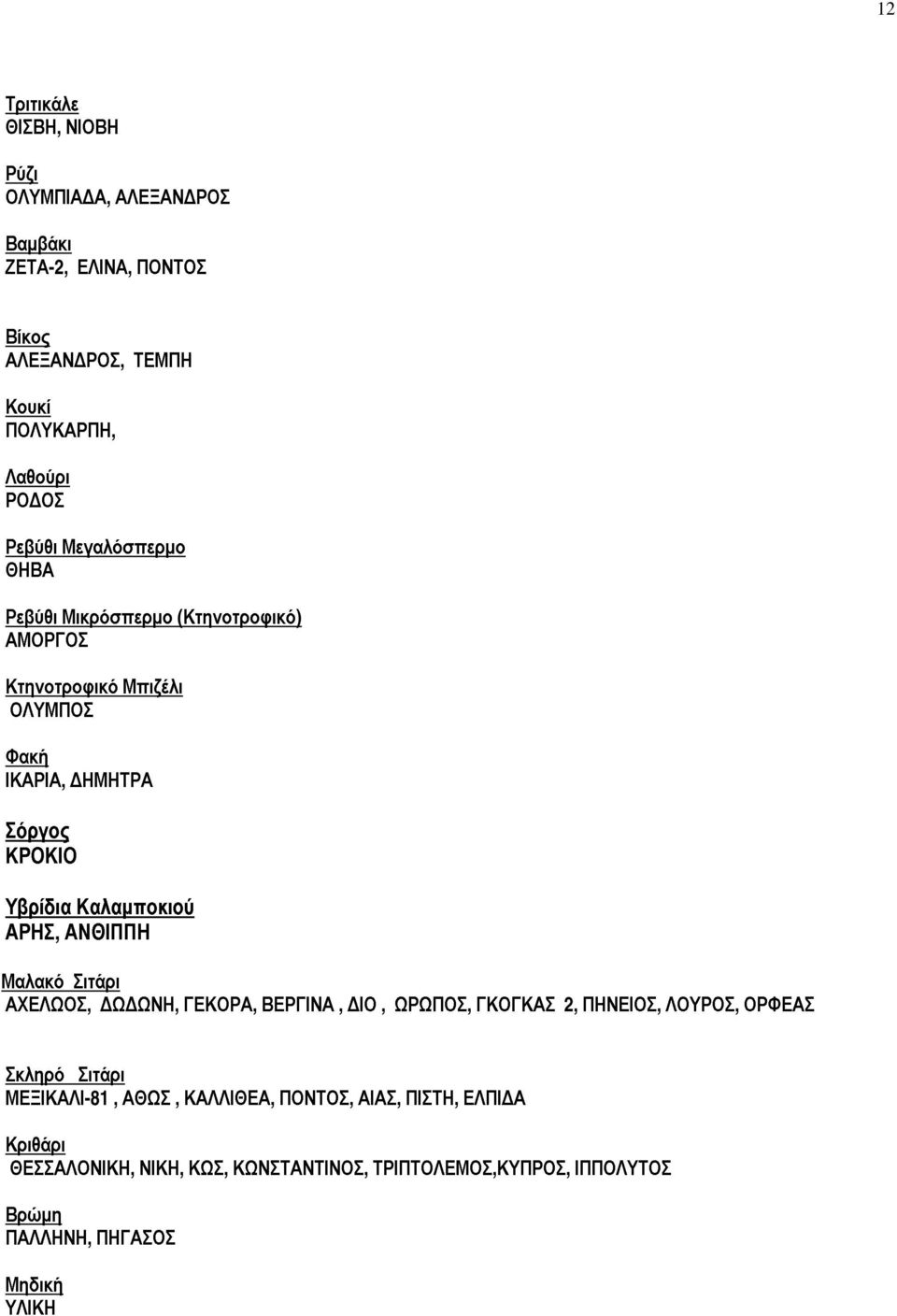 12

Τριτικάλε
ΘΙΣΒΗ, ΝΙΟΒΗ

Ρύζι
ΟΛΥΜΠΙΑΔΑ, ΑΛΕΞΑΝΔΡΟΣ

Βαμβάκι
ΖΕΤΑ-2, ΕΛΙΝΑ, ΠΟΝΤΟΣ

Βίκος
ΑΛΕΞΑΝΔΡΟΣ, ΤΕΜΠΗ

Κουκί
ΠΟΛΥΚΑΡΠΗ,

Λαθούρι
ΡΟΔΟΣ

Ρεβύθι Μεγαλόσπερμο
ΘΗΒΑ

Ρεβύθι Μικρόσπερμο (Κτηνοτροφικό)
ΑΜΟΡΓΟΣ

Κτηνοτροφικό Μπιζέλι
ΟΛΥΜΠΟΣ

Φακή
ΙΚΑΡΙΑ, ΔΗΜΗΤΡΑ

Σόργος
ΚΡΟΚΙΟ

Υβρίδια Καλαμποκιού
ΑΡΗΣ, ΑΝΘΙΠΠΗ

Μαλακό Σιτάρι
ΑΧΕΛΩΟΣ, ΔΩΔΩΝΗ, ΓΕΚΟΡΑ, ΒΕΡΓΙΝΑ , ΔΙΟ , ΩΡΩΠΟΣ, ΓΚΟΓΚΑΣ 2, ΠΗΝΕΙΟΣ, ΛΟΥΡΟΣ, ΟΡΦΕΑΣ

Σκληρό Σιτάρι
ΜΕΞΙΚΑΛΙ-81 , ΑΘΩΣ , ΚΑΛΛΙΘΕΑ, ΠΟΝΤΟΣ, ΑΙΑΣ, ΠΙΣΤΗ, ΕΛΠΙΔΑ

Κριθάρι
ΘΕΣΣΑΛΟΝΙΚΗ, ΝΙΚΗ, ΚΩΣ, ΚΩΝΣΤΑΝΤΙΝΟΣ, ΤΡΙΠΤΟΛΕΜΟΣ,ΚΥΠΡΟΣ, ΙΠΠΟΛΥΤΟΣ

Βρώμη
ΠΑΛΛΗΝΗ, ΠΗΓΑΣΟΣ

Μηδική
ΥΛΙΚΗ